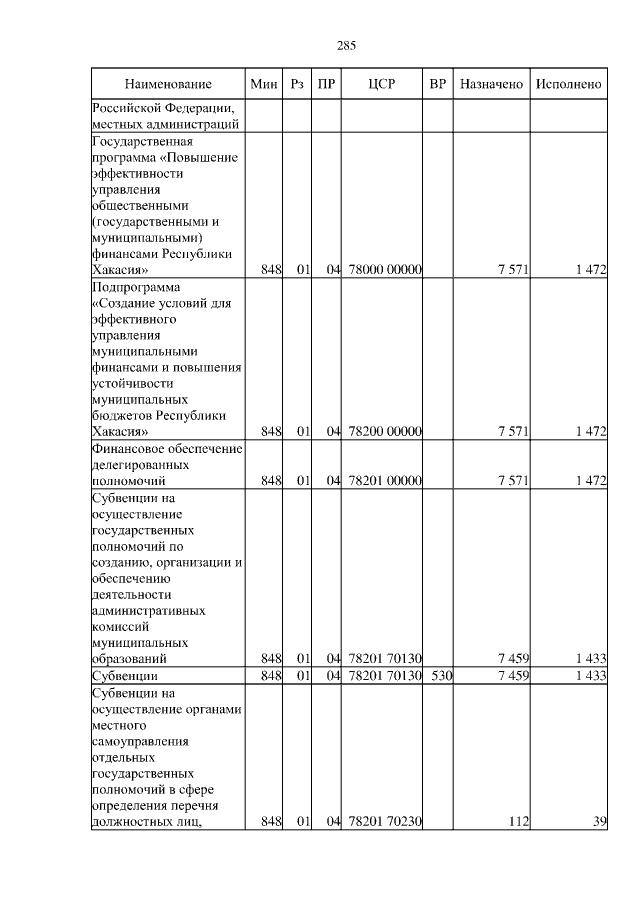 285

| Наименование | Мин | Рз | ПР | ЦСР | ВР | Назначено | Исполнено |
|---|---|---|---|---|---|---|---|
| Российской Федерации, местных администраций | | | | | | | |
| Государственная программа «Повышение эффективности управления общественными (государственными и муниципальными) финансами Республики Хакасия» | 848 | 01 | 04 | 78000 00000 | | 7 571 | 1 472 |
| Подпрограмма «Создание условий для эффективного управления муниципальными финансами и повышения устойчивости муниципальных бюджетов Республики Хакасия» | 848 | 01 | 04 | 78200 00000 | | 7 571 | 1 472 |
| Финансовое обеспечение делегированных полномочий | 848 | 01 | 04 | 78201 00000 | | 7 571 | 1 472 |
| Субвенции на осуществление государственных полномочий по созданию, организации и обеспечению деятельности административных комиссий муниципальных образований | 848 | 01 | 04 | 78201 70130 | | 7 459 | 1 433 |
| Субвенции | 848 | 01 | 04 | 78201 70130 | 530 | 7 459 | 1 433 |
| Субвенции на осуществление органами местного самоуправления отдельных государственных полномочий в сфере определения перечня должностных лиц, | 848 | 01 | 04 | 78201 70230 | | 112 | 39 |